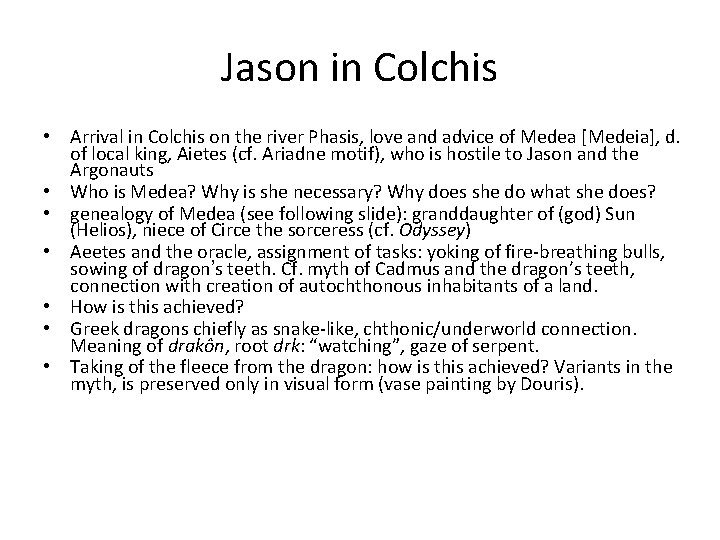 Jason in Colchis

• Arrival in Colchis on the river Phasis, love and advice of Medea [Medeia], d. of local king, Aietes (cf. Ariadne motif), who is hostile to Jason and the Argonauts
• Who is Medea? Why is she necessary? Why does she do what she does?
• genealogy of Medea (see following slide): granddaughter of (god) Sun (Helios), niece of Circe the sorceress (cf. Odyssey)
• Aeetes and the oracle, assignment of tasks: yoking of fire-breathing bulls, sowing of dragon's teeth. Cf. myth of Cadmus and the dragon's teeth, connection with creation of autochthonous inhabitants of a land.
• How is this achieved?
• Greek dragons chiefly as snake-like, chthonic/underworld connection. Meaning of drakôn, root drk: "watching", gaze of serpent.
• Taking of the fleece from the dragon: how is this achieved? Variants in the myth, is preserved only in visual form (vase painting by Douris).